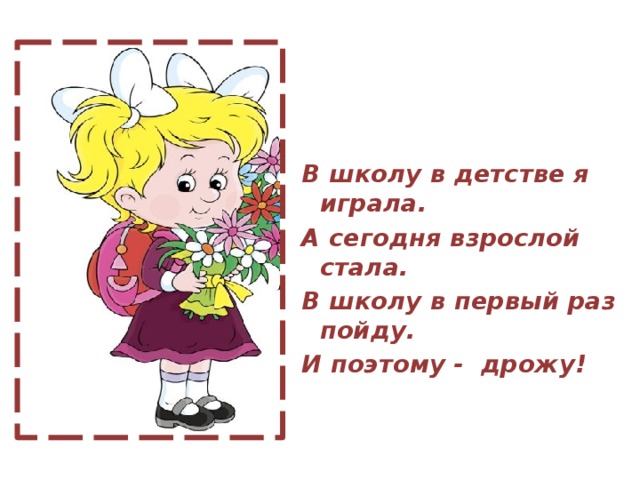 В школу в детстве я играла.
А сегодня взрослой стала.
В школу в первый раз пойду.
И поэтому - дрожу!